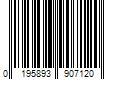 0 195893 907120